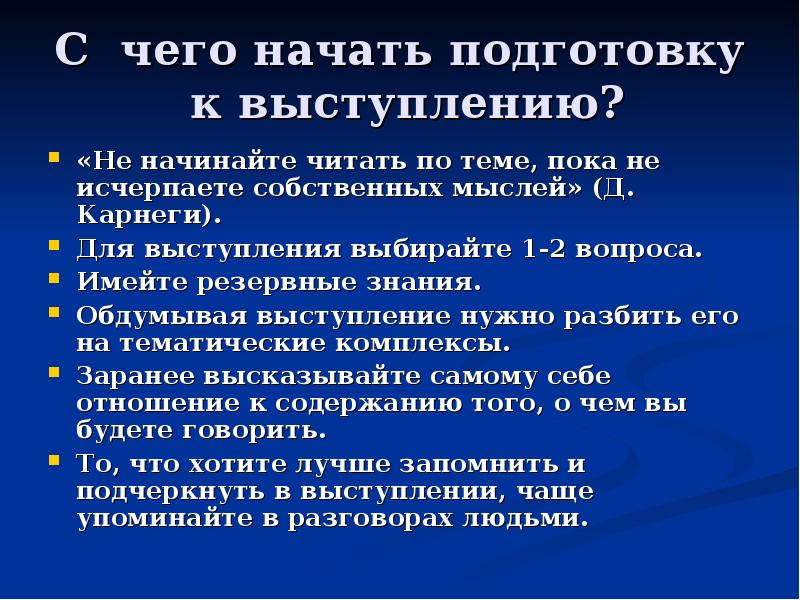 С чего начать подготовку к выступлению?

• «Не начинайте читать по теме, пока не исчерпаете собственных мыслей» (Д. Карнеги).
• Для выступления выбирайте 1-2 вопроса.
• Имейте резервные знания.
• Обдумывая выступление нужно разбить его на тематические комплексы.
• Заранее высказывайте самому себе отношение к содержанию того, о чем вы будете говорить.
• То, что хотите лучше запомнить и подчеркнуть в выступлении, чаще упоминайте в разговорах людьми.